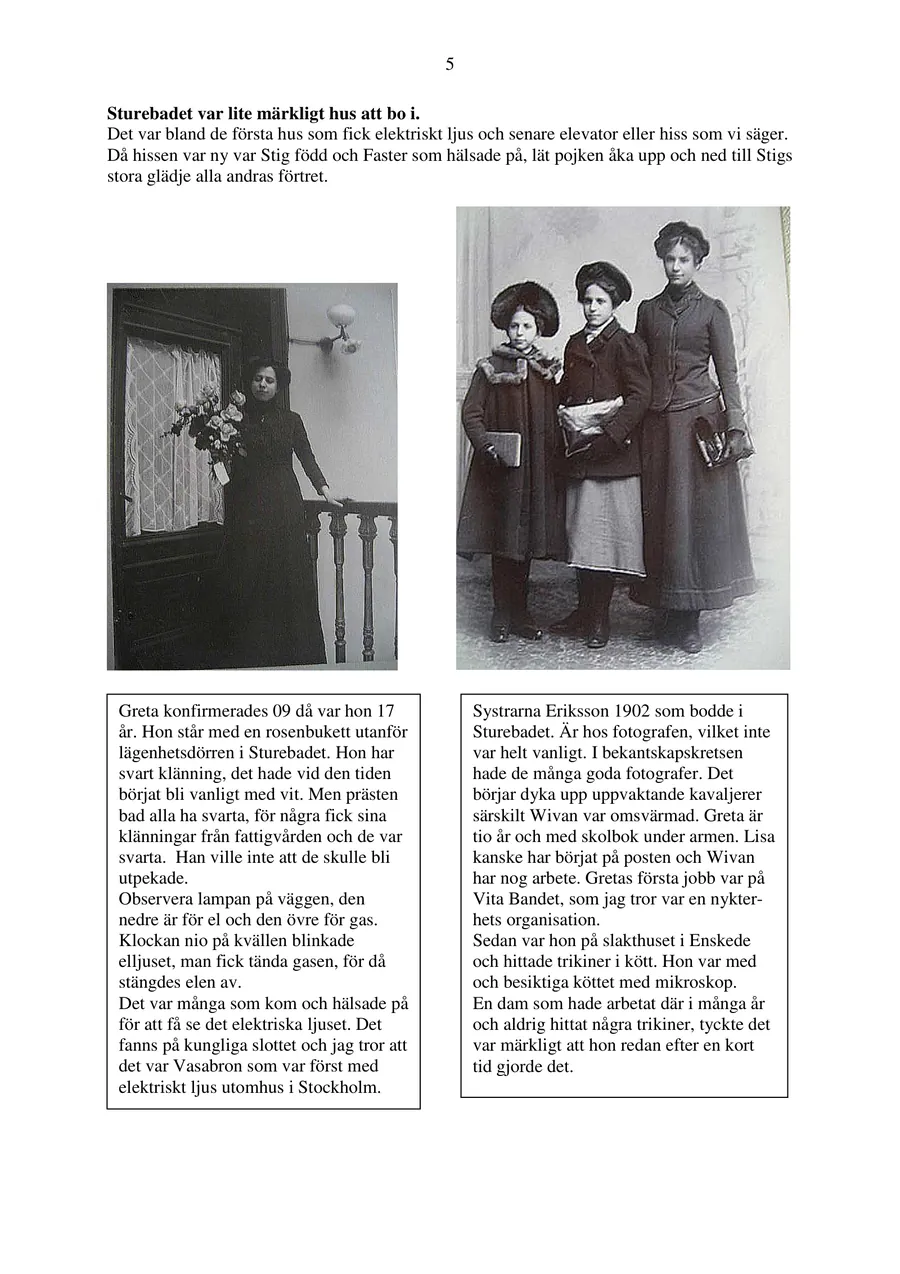 5

Sturebadet var lite märkligt hus att bo i.
Det var bland de första hus som fick elektriskt ljus och senare elevator eller hiss som vi säger. Då hissen var ny var Stig född och Faster som hälsade på, lät pojken åka upp och ned till Stigs stora glädje alla andras förtret.

Greta konfirmerades 09 då var hon 17 år. Hon står med en rosenbukett utanför lägenhetsdörren i Sturebadet. Hon har svart klänning, det hade vid den tiden börjat bli vanligt med vit. Men prästen bad alla ha svarta, för några fick sina klänningar från fattigvården och de var svarta. Han ville inte att de skulle bli utpekade.
Observera lampan på väggen, den nedre är för el och den övre för gas. Klockan nio på kvällen blinkade elljuset, man fick tända gasen, för då stängdes elen av.
Det var många som kom och hälsade på för att få se det elektriska ljuset. Det fanns på kungliga slottet och jag tror att det var Vasabron som var först med elektriskt ljus utomhus i Stockholm.

Systrarna Eriksson 1902 som bodde i Sturebadet. Är hos fotografen, vilket inte var helt vanligt. I bekantskapskretsen hade de många goda fotografer. Det börjar dyka upp uppvaktande kavaljerer särskilt Wivan var omsvärmad. Greta är tio år och med skolbok under armen. Lisa kanske har börjat på posten och Wivan har nog arbete. Gretas första jobb var på Vita Bandet, som jag tror var en nykterhets organisation.
Sedan var hon på slakthuset i Enskede och hittade trikiner i kött. Hon var med och besiktiga köttet med mikroskop.
En dam som hade arbetat där i många år och aldrig hittat några trikiner, tyckte det var märkligt att hon redan efter en kort tid gjorde det.